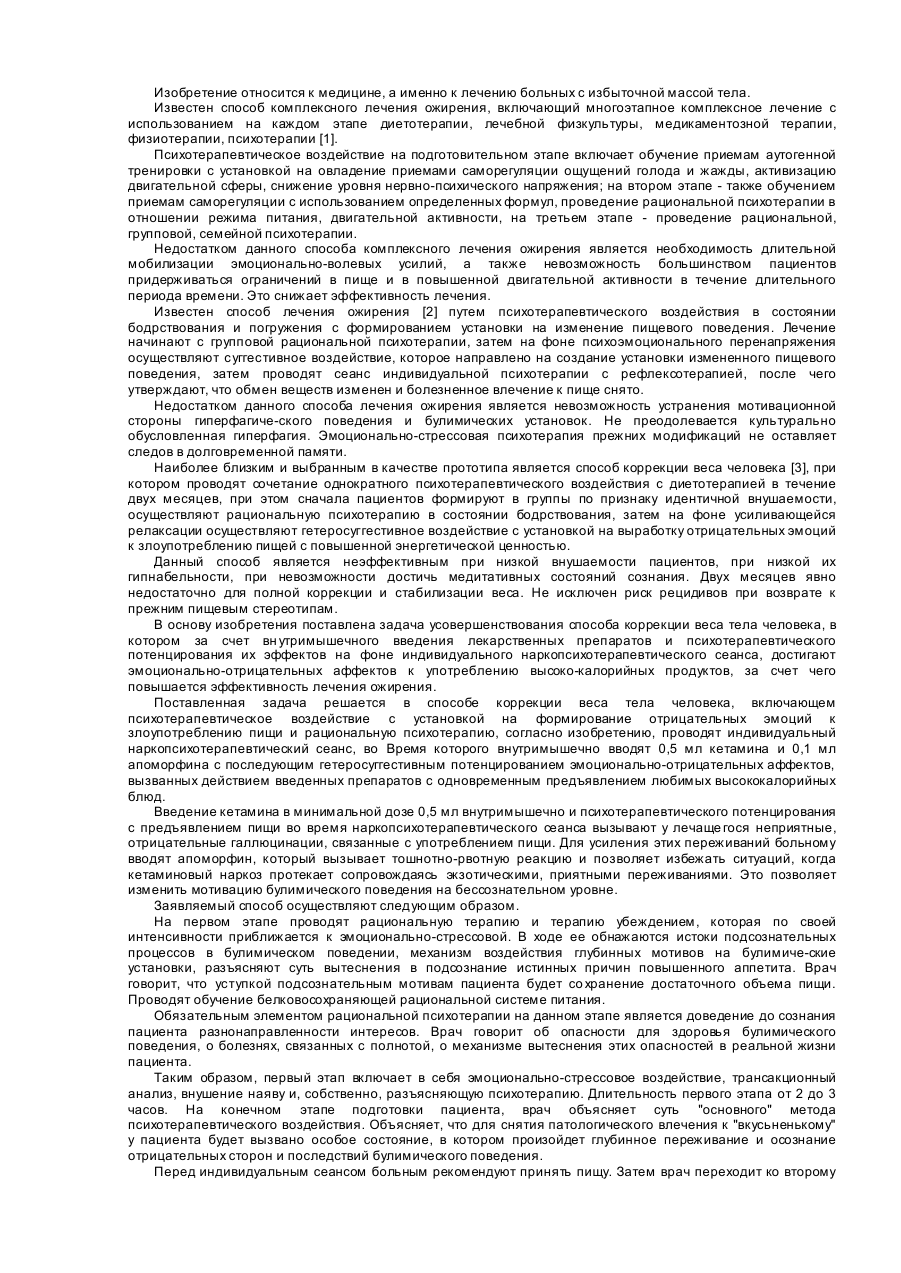 Изобретение относится к медицине, а именно к лечению больных с избыточной массой тела.

Известен способ комплексного лечения ожирения, включающий многоэтапное комплексное лечение с использованием на каждом этапе диетотерапии, лечебной физкультуры, медикаментозной терапии, физиотерапии, психотерапии [1].

Психотерапевтическое воздействие на подготовительном этапе включает обучение приемам аутогенной тренировки с установкой на овладение приемами саморегуляции ощущений голода и жажды, активизацию двигательной сферы, снижение уровня нервно-психического напряжения; на втором этапе - также обучением приемам саморегуляции с использованием определенных формул, проведение рациональной психотерапии в отношении режима питания, двигательной активности, на третьем этапе - проведение рациональной, групповой, семейной психотерапии.

Недостатком данного способа комплексного лечения ожирения является необходимость длительной мобилизации эмоционально-волевых усилий, а также невозможность большинством пациентов придерживаться ограничений в пище и в повышенной двигательной активности в течение длительного периода времени. Это снижает эффективность лечения.

Известен способ лечения ожирения [2] путем психотерапевтического воздействия в состоянии бодрствования и погружения с формированием установки на изменение пищевого поведения. Лечение начинают с групповой рациональной психотерапии, затем на фоне психоэмоционального перенапряжения осуществляют суггестивное воздействие, которое направлено на создание установки измененного пищевого поведения, затем проводят сеанс индивидуальной психотерапии с рефлексотерапией, после чего утверждают, что обмен веществ изменен и болезненное влечение к пище снято.

Недостатком данного способа лечения ожирения является невозможность устранения мотивационной стороны гиперфагиче-ского поведения и булимических установок. Не преодолевается культурально обусловленная гиперфагия. Эмоционально-стрессовая психотерапия прежних модификаций не оставляет следов в долговременной памяти.

Наиболее близким и выбранным в качестве прототипа является способ коррекции веса человека [3], при котором проводят сочетание однократного психотерапевтического воздействия с диетотерапией в течение двух месяцев, при этом сначала пациентов формируют в группы по признаку идентичной внушаемости, осуществляют рациональную психотерапию в состоянии бодрствования, затем на фоне усиливающейся релаксации осуществляют гетеросуггестивное воздействие с установкой на выработку отрицательных эмоций к злоупотреблению пищей с повышенной энергетической ценностью.

Данный способ является неэффективным при низкой внушаемости пациентов, при низкой их гипнабельности, при невозможности достичь медитативных состояний сознания. Двух месяцев явно недостаточно для полной коррекции и стабилизации веса. Не исключен риск рецидивов при возврате к прежним пищевым стереотипам.

В основу изобретения поставлена задача усовершенствования способа коррекции веса тела человека, в котором за счет внутримышечного введения лекарственных препаратов и психотерапевтического потенцирования их эффектов на фоне индивидуального наркопсихотерапевтического сеанса, достигают эмоционально-отрицательных аффектов к употреблению высоко-калорийных продуктов, за счет чего повышается эффективность лечения ожирения.

Поставленная задача решается в способе коррекции веса тела человека, включающем психотерапевтическое воздействие с установкой на формирование отрицательных эмоций к злоупотреблению пищи и рациональную психотерапию, согласно изобретению, проводят индивидуальный наркопсихотерапевтический сеанс, во Время которого внутримышечно вводят 0,5 мл кетамина и 0,1 мл апоморфина с последующим гетеросуггестивным потенцированием эмоционально-отрицательных аффектов, вызванных действием введенных препаратов с одновременным предъявлением любимых высококалорийных блюд.

Введение кетамина в минимальной дозе 0,5 мл внутримышечно и психотерапевтического потенцирования с предъявлением пищи во время наркопсихотерапевтического сеанса вызывают у лечащегося неприятные, отрицательные галлюцинации, связанные с употреблением пищи. Для усиления этих переживаний больному вводят апоморфин, который вызывает тошнотно-рвотную реакцию и позволяет избежать ситуаций, когда кетаминовый наркоз протекает сопровождаясь экзотическими, приятными переживаниями. Это позволяет изменить мотивацию булимического поведения на бессознательном уровне.

Заявляемый способ осуществляют следующим образом.

На первом этапе проводят рациональную терапию и терапию убеждением, которая по своей интенсивности приближается к эмоционально-стрессовой. В ходе ее обнажаются истоки подсознательных процессов в булимическом поведении, механизм воздействия глубинных мотивов на булимиче-ские установки, разъясняют суть вытеснения в подсознание истинных причин повышенного аппетита. Врач говорит, что уступкой подсознательным мотивам пациента будет сохранение достаточного объема пищи. Проводят обучение белковосохраняющей рациональной системе питания.

Обязательным элементом рациональной психотерапии на данном этапе является доведение до сознания пациента разнонаправленности интересов. Врач говорит об опасности для здоровья булимического поведения, о болезнях, связанных с полнотой, о механизме вытеснения этих опасностей в реальной жизни пациента.

Таким образом, первый этап включает в себя эмоционально-стрессовое воздействие, трансакционный анализ, внушение наяву и, собственно, разъясняющую психотерапию. Длительность первого этапа от 2 до 3 часов. На конечном этапе подготовки пациента, врач объясняет суть "основного" метода психотерапевтического воздействия. Объясняет, что для снятия патологического влечения к "вкусненькому" у пациента будет вызвано особое состояние, в котором произойдет глубинное переживание и осознание отрицательных сторон и последствий булимического поведения.

Перед индивидуальным сеансом больным рекомендуют принять пищу. Затем врач переходит ко второму